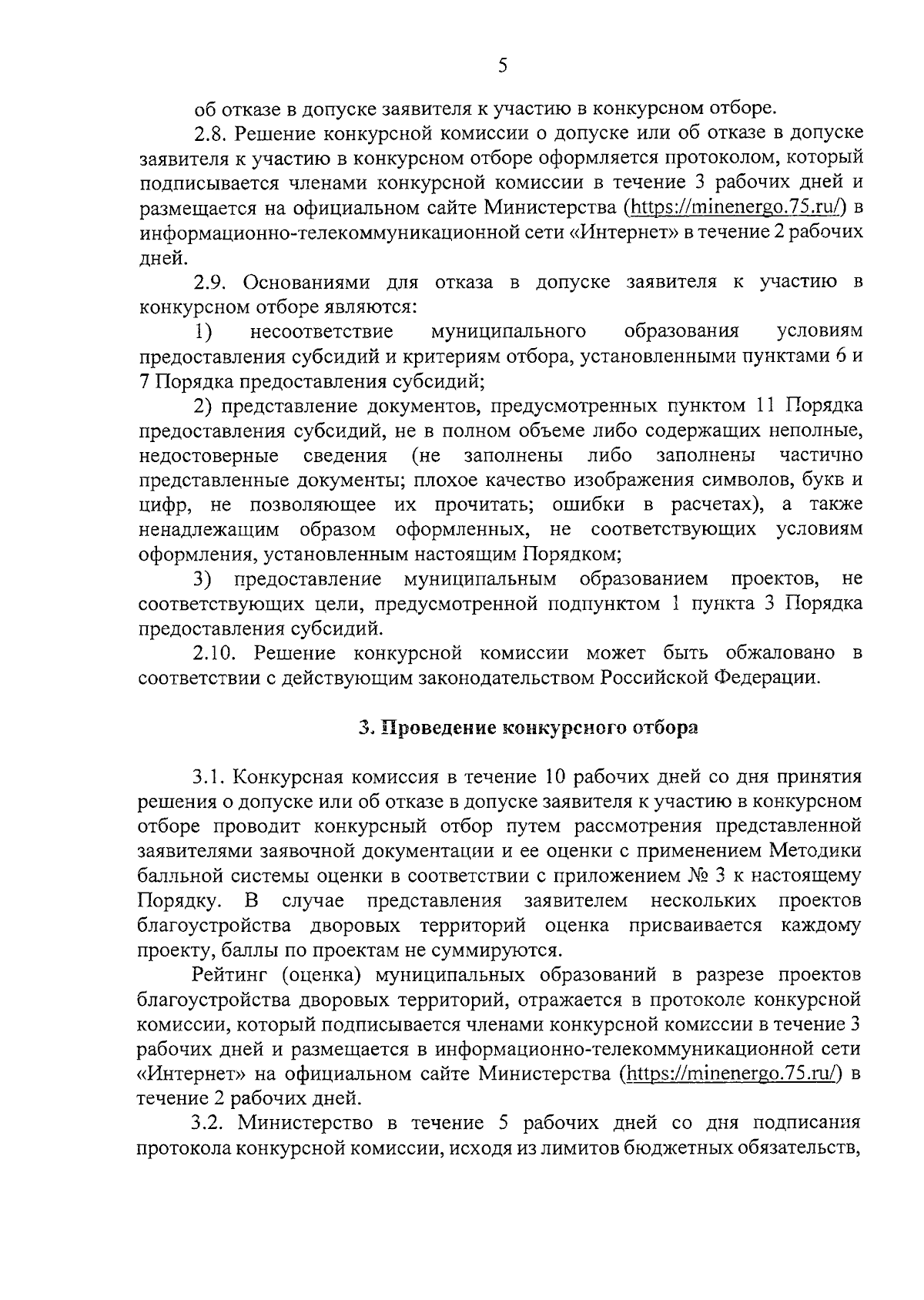 5

об отказе в допуске заявителя к участию в конкурсном отборе.

2.8. Решение конкурсной комиссии о допуске или об отказе в допуске заявителя к участию в конкурсном отборе оформляется протоколом, который подписывается членами конкурсной комиссии в течение 3 рабочих дней и размещается на официальном сайте Министерства (https://minenergo.75.ru/) в информационно-телекоммуникационной сети «Интернет» в течение 2 рабочих дней.

2.9. Основаниями для отказа в допуске заявителя к участию в конкурсном отборе являются:

1) несоответствие муниципального образования условиям предоставления субсидий и критериям отбора, установленными пунктами 6 и 7 Порядка предоставления субсидий;

2) представление документов, предусмотренных пунктом 11 Порядка предоставления субсидий, не в полном объеме либо содержащих неполные, недостоверные сведения (не заполнены либо заполнены частично представленные документы; плохое качество изображения символов, букв и цифр, не позволяющее их прочитать; ошибки в расчетах), а также ненадлежащим образом оформленных, не соответствующих условиям оформления, установленным настоящим Порядком;

3) предоставление муниципальным образованием проектов, не соответствующих цели, предусмотренной подпунктом 1 пункта 3 Порядка предоставления субсидий.

2.10. Решение конкурсной комиссии может быть обжаловано в соответствии с действующим законодательством Российской Федерации.

3. Проведение конкурсного отбора

3.1. Конкурсная комиссия в течение 10 рабочих дней со дня принятия решения о допуске или об отказе в допуске заявителя к участию в конкурсном отборе проводит конкурсный отбор путем рассмотрения представленной заявителями заявочной документации и ее оценки с применением Методики балльной системы оценки в соответствии с приложением № 3 к настоящему Порядку. В случае представления заявителем нескольких проектов благоустройства дворовых территорий оценка присваивается каждому проекту, баллы по проектам не суммируются.

Рейтинг (оценка) муниципальных образований в разрезе проектов благоустройства дворовых территорий, отражается в протоколе конкурсной комиссии, который подписывается членами конкурсной комиссии в течение 3 рабочих дней и размещается в информационно-телекоммуникационной сети «Интернет» на официальном сайте Министерства (https://minenergo.75.ru/) в течение 2 рабочих дней.

3.2. Министерство в течение 5 рабочих дней со дня подписания протокола конкурсной комиссии, исходя из лимитов бюджетных обязательств,